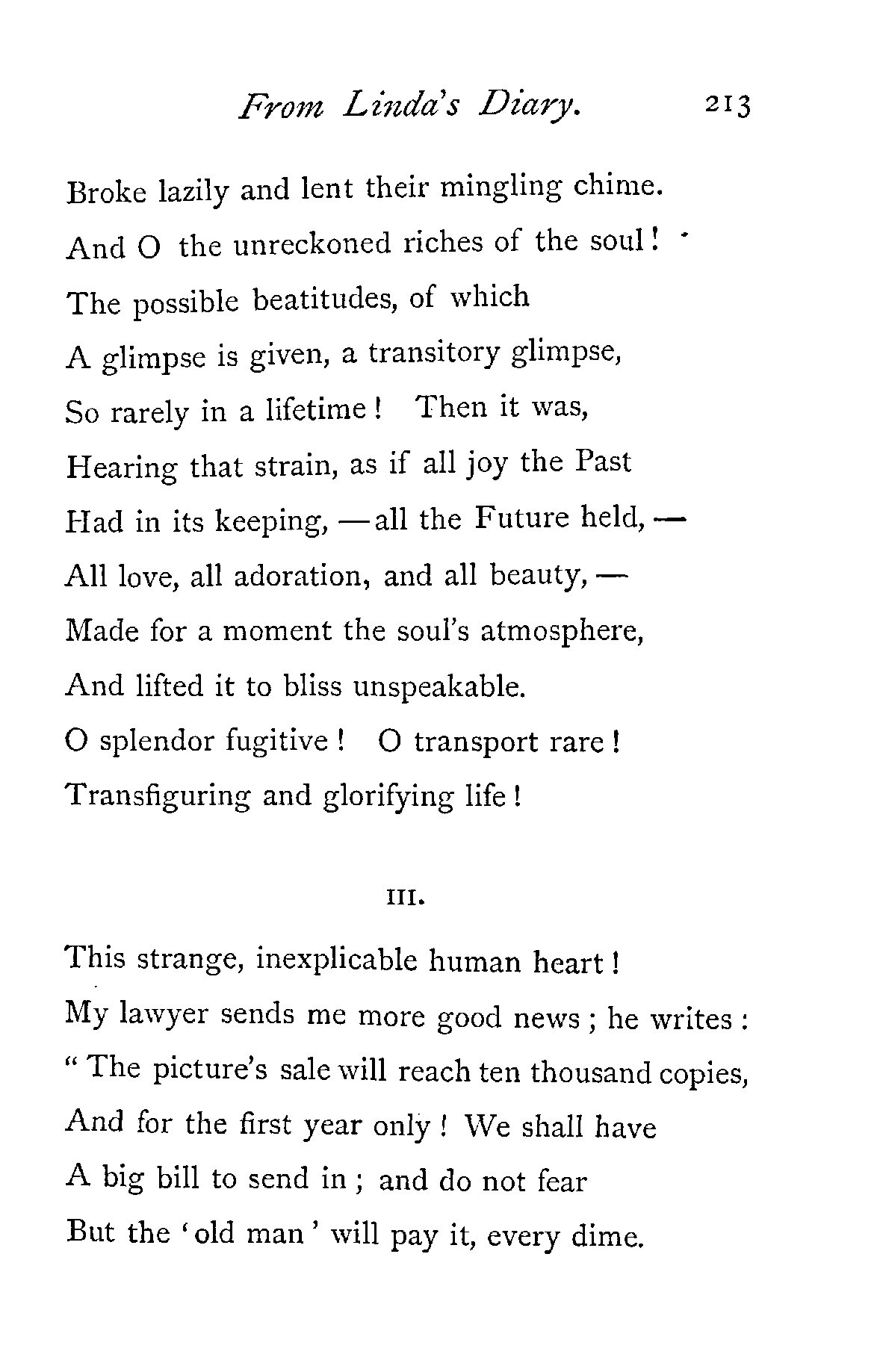 From Linda's Diary. 213

Broke lazily and lent their mingling chime.
And O the unreckoned riches of the soul!
The possible beatitudes, of which
A glimpse is given, a transitory glimpse,
So rarely in a lifetime! Then it was,
Hearing that strain, as if all joy the Past
Had in its keeping, — all the Future held, —
All love, all adoration, and all beauty, —
Made for a moment the soul's atmosphere,
And lifted it to bliss unspeakable.
O splendor fugitive! O transport rare!
Transfiguring and glorifying life!

III.

This strange, inexplicable human heart!
My lawyer sends me more good news; he writes:
"The picture's sale will reach ten thousand copies,
And for the first year only! We shall have
A big bill to send in; and do not fear
But the 'old man' will pay it, every dime.